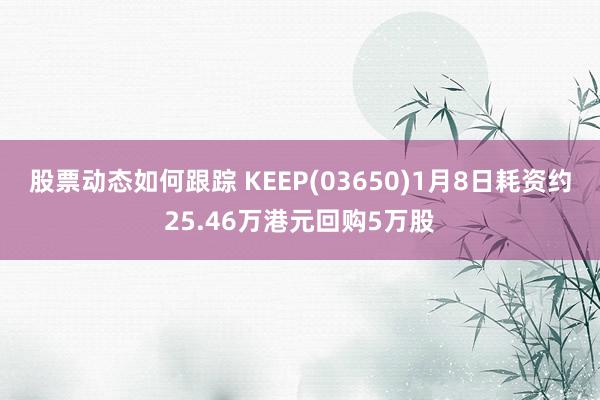 股票动态如何跟踪 KEEP(03650)1月8日耗资约25.46万港元回购5万股